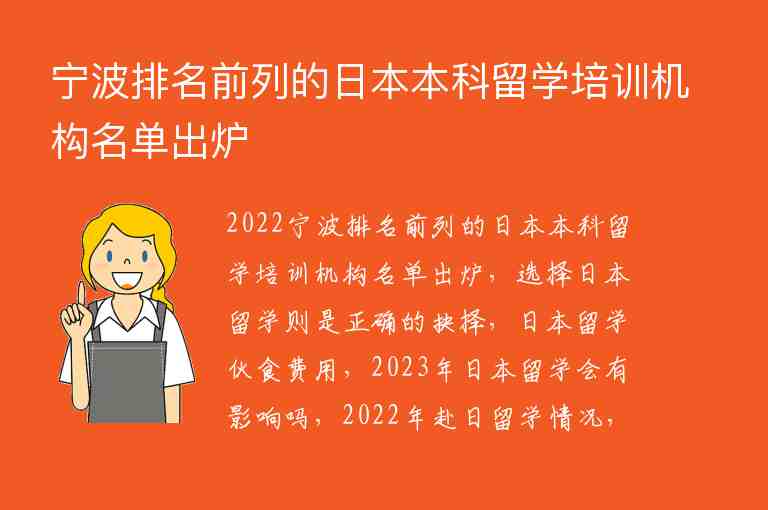 宁波排名前列的日本本科留学培训机构名单出炉

2022宁波排名前列的日本本科留学培训机构名单出炉，选择日本留学则是正确的抉择，日本留学伙食费用，2023年日本留学会有影响吗，2022年赴日留学情况，